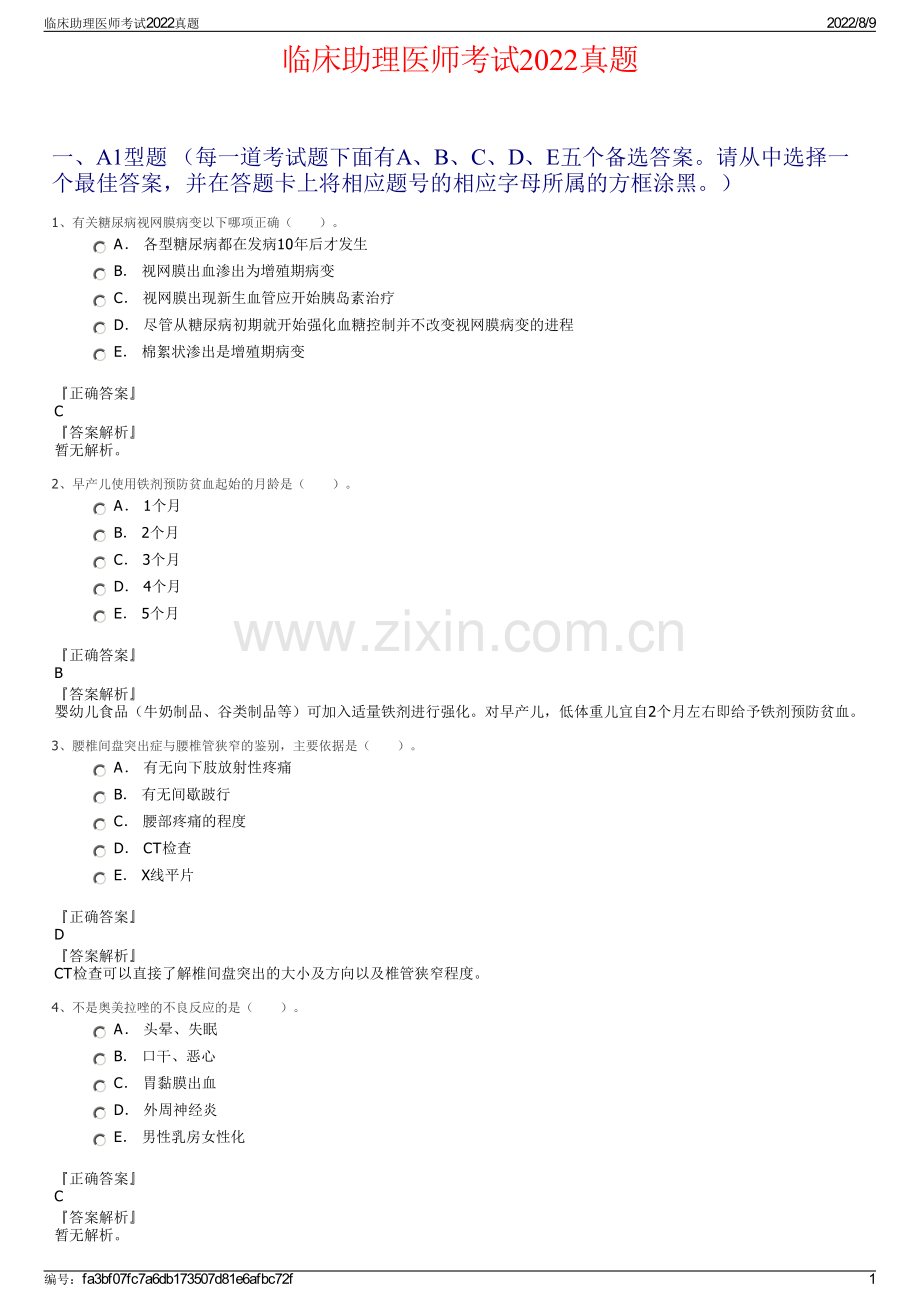 临床助理医师考试2022真题 2022/8/9

临床助理医师考试2022真题

一、A1型题（每一道考试题下面有A、B、C、D、E五个备选答案。请从中选择一个最佳答案，并在答题卡上将相应题号的相应字母所属的方框涂黑。）

1、有关糖尿病视网膜病变以下哪项正确（ ）。
A． 各型糖尿病都在发病10年后才发生
B． 视网膜出血渗出为增殖期病变
C． 视网膜出现新生血管应开始胰岛素治疗
D． 尽管从糖尿病初期就开始强化血糖控制并不改变视网膜病变的进程
E． 棉絮状渗出是增殖期病变

『正确答案』
C
『答案解析』
暂无解析。

2、早产儿使用铁剂预防贫血起始的月龄是（ ）。
A． 1个月
B． 2个月
C． 3个月
D． 4个月
E． 5个月

『正确答案』
B
『答案解析』
婴幼儿食品（牛奶制品、谷类制品等）可加入适量铁剂进行强化。对早产儿，低体重儿宜自2个月左右即给予铁剂预防贫血。

3、腰椎间盘突出症与腰椎管狭窄的鉴别，主要依据是（ ）。
A． 有无向下肢放射性疼痛
B． 有无间歇跛行
C． 腰部疼痛的程度
D． CT检查
E． X线平片

『正确答案』
D
『答案解析』
CT检查可以直接了解椎间盘突出的大小及方向以及椎管狭窄程度。

4、不是奥美拉唑的不良反应的是（ ）。
A． 头晕、失眠
B． 口干、恶心
C． 胃黏膜出血
D． 外周神经炎
E． 男性乳房女性化

『正确答案』
C
『答案解析』
暂无解析。

编号：fa3bf07fc7a6db173507d81e6afbc72f 1

www.zixin.com.cn